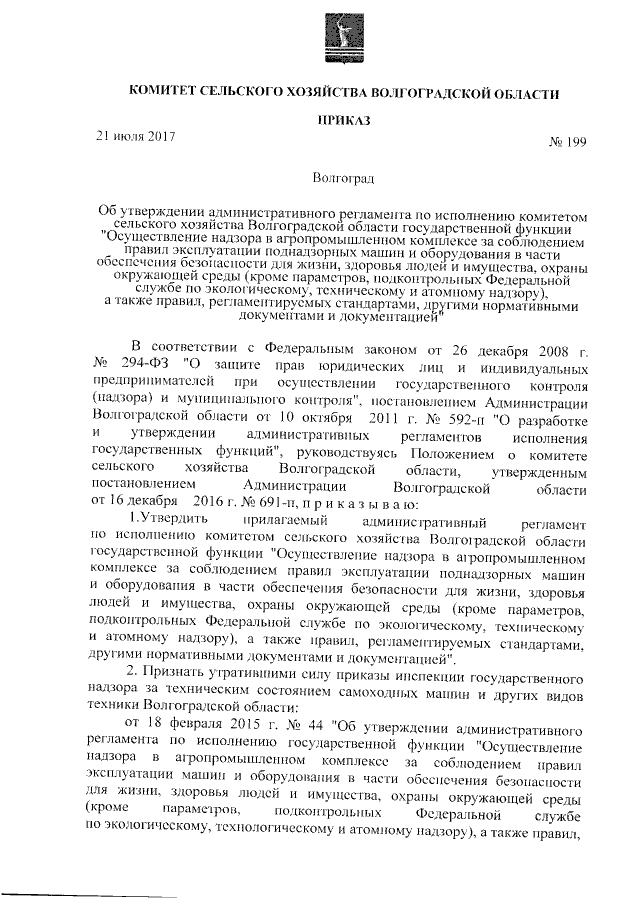 КОМИТЕТ СЕЛЬСКОГО ХОЗЯЙСТВА ВОЛГОГРАДСКОЙ ОБЛАСТИ

ПРИКАЗ

21 июля 2017

№ 199

Волгоград

Об утверждении административного регламента по исполнению комитетом сельского хозяйства Волгоградской области государственной функции "Осуществление надзора в агропромышленном комплексе за соблюдением правил эксплуатации поднадзорных машин и оборудования в части обеспечения безопасности для жизни, здоровья людей и имущества, охраны окружающей среды (кроме параметров, подконтрольных Федеральной службе по экологическому, техническому и атомному надзору), а также правил, регламентируемых стандартами, другими нормативными документами и документацией"

В соответствии с Федеральным законом от 26 декабря 2008 г. № 294-ФЗ "О защите прав юридических лиц и индивидуальных предпринимателей при осуществлении государственного контроля (надзора) и муниципального контроля", постановлением Администрации Волгоградской области от 10 октября 2011 г. № 592-п "О разработке и утверждении административных регламентов исполнения государственных функций", руководствуясь Положением о комитете сельского хозяйства Волгоградской области, утвержденным постановлением Администрации Волгоградской области от 16 декабря 2016 г. № 691-п, п р и к а з ы в а ю:

1.Утвердить прилагаемый административный регламент по исполнению комитетом сельского хозяйства Волгоградской области государственной функции "Осуществление надзора в агропромышленном комплексе за соблюдением правил эксплуатации поднадзорных машин и оборудования в части обеспечения безопасности для жизни, здоровья людей и имущества, охраны окружающей среды (кроме параметров, подконтрольных Федеральной службе по экологическому, техническому и атомному надзору), а также правил, регламентируемых стандартами, другими нормативными документами и документацией".

2. Признать утратившими силу приказы инспекции государственного надзора за техническим состоянием самоходных машин и других видов техники Волгоградской области:

от 18 февраля 2015 г. № 44 "Об утверждении административного регламента по исполнению государственной функции "Осуществление надзора в агропромышленном комплексе за соблюдением правил эксплуатации машин и оборудования в части обеспечения безопасности для жизни, здоровья людей и имущества, охраны окружающей среды (кроме параметров, подконтрольных Федеральной службе по экологическому, технологическому и атомному надзору), а также правил,